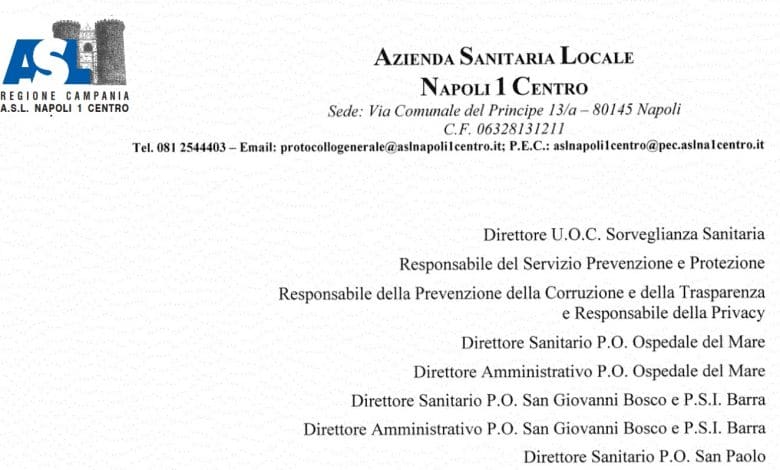 ASL
REGIONE CAMPANIA
A.S.L. NAPOLI 1 CENTRO

AZIENDA SANITARIA LOCALE
NAPOLI 1 CENTRO
Sede: Via Comunale del Principe 13/a – 80145 Napoli
C.F. 06328131211
Tel. 081 2544403 – Email: protocollogenerale@aslnapoli1centro.it; P.E.C.: aslnapoli1centro@pec.aslna1centro.it

Direttore U.O.C. Sorveglianza Sanitaria

Responsabile del Servizio Prevenzione e Protezione

Responsabile della Prevenzione della Corruzione e della Trasparenza e Responsabile della Privacy

Direttore Sanitario P.O. Ospedale del Mare

Direttore Amministrativo P.O. Ospedale del Mare

Direttore Sanitario P.O. San Giovanni Bosco e P.S.I. Barra

Direttore Amministrativo P.O. San Giovanni Bosco e P.S.I. Barra

Direttore Sanitario P.O. San Paolo